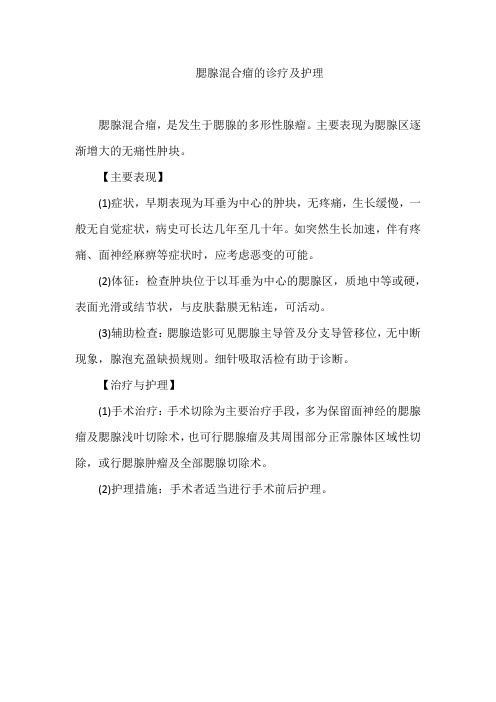 腮腺混合瘤的诊疗及护理

腮腺混合瘤，是发生于腮腺的多形性腺瘤。主要表现为腮腺区逐渐增大的无痛性肿块。

【主要表现】

(1)症状，早期表现为耳垂为中心的肿块，无疼痛，生长缓慢，一般无自觉症状，病史可长达几年至几十年。如突然生长加速，伴有疼痛、面神经麻痹等症状时，应考虑恶变的可能。

(2)体征：检查肿块位于以耳垂为中心的腮腺区，质地中等或硬，表面光滑或结节状，与皮肤黏膜无粘连，可活动。

(3)辅助检查：腮腺造影可见腮腺主导管及分支导管移位，无中断现象，腺泡充盈缺损规则。细针吸取活检有助于诊断。

【治疗与护理】

(1)手术治疗：手术切除为主要治疗手段，多为保留面神经的腮腺瘤及腮腺浅叶切除术，也可行腮腺瘤及其周围部分正常腺体区域性切除，或行腮腺肿瘤及全部腮腺切除术。

(2)护理措施：手术者适当进行手术前后护理。